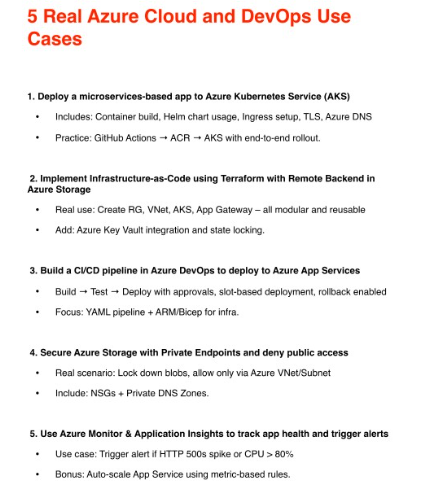 5 Real Azure Cloud and DevOps Use Cases

1. Deploy a microservices-based app to Azure Kubernetes Service (AKS)

• Includes: Container build, Helm chart usage, Ingress setup, TLS, Azure DNS

• Practice: GitHub Actions → ACR → AKS with end-to-end rollout.

2. Implement Infrastructure-as-Code using Terraform with Remote Backend in Azure Storage

• Real use: Create RG, VNet, AKS, App Gateway – all modular and reusable

• Add: Azure Key Vault integration and state locking.

3. Build a CI/CD pipeline in Azure DevOps to deploy to Azure App Services

• Build → Test → Deploy with approvals, slot-based deployment, rollback enabled

• Focus: YAML pipeline + ARM/Bicep for infra.

4. Secure Azure Storage with Private Endpoints and deny public access

• Real scenario: Lock down blobs, allow only via Azure VNet/Subnet

• Include: NSGs + Private DNS Zones.

5. Use Azure Monitor & Application Insights to track app health and trigger alerts

• Use case: Trigger alert if HTTP 500s spike or CPU > 80%

• Bonus: Auto-scale App Service using metric-based rules.